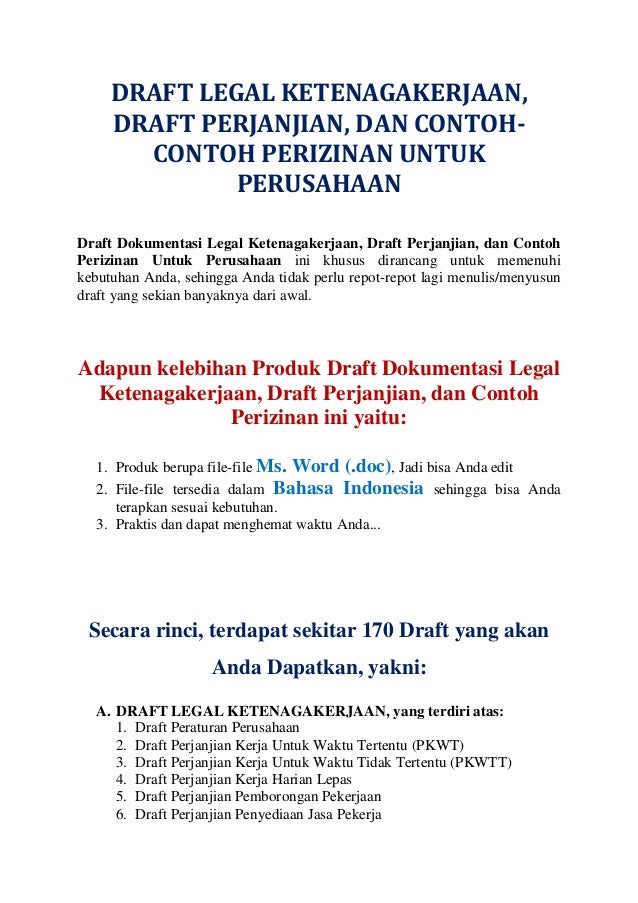 DRAFT LEGAL KETENAGAKERJAAN, DRAFT PERJANJIAN, DAN CONTOH-CONTOH PERIZINAN UNTUK PERUSAHAAN

Draft Dokumentasi Legal Ketenagakerjaan, Draft Perjanjian, dan Contoh Perizinan Untuk Perusahaan ini khusus dirancang untuk memenuhi kebutuhan Anda, sehingga Anda tidak perlu repot-repot lagi menulis/menyusun draft yang sekian banyaknya dari awal.

Adapun kelebihan Produk Draft Dokumentasi Legal Ketenagakerjaan, Draft Perjanjian, dan Contoh Perizinan ini yaitu:

1. Produk berupa file-file Ms. Word (.doc), Jadi bisa Anda edit
2. File-file tersedia dalam Bahasa Indonesia sehingga bisa Anda terapkan sesuai kebutuhan.
3. Praktis dan dapat menghemat waktu Anda...

Secara rinci, terdapat sekitar 170 Draft yang akan Anda Dapatkan, yakni:

A. DRAFT LEGAL KETENAGAKERJAAN, yang terdiri atas:
1. Draft Peraturan Perusahaan
2. Draft Perjanjian Kerja Untuk Waktu Tertentu (PKWT)
3. Draft Perjanjian Kerja Untuk Waktu Tidak Tertentu (PKWTT)
4. Draft Perjanjian Kerja Harian Lepas
5. Draft Perjanjian Pemborongan Pekerjaan
6. Draft Perjanjian Penyediaan Jasa Pekerja